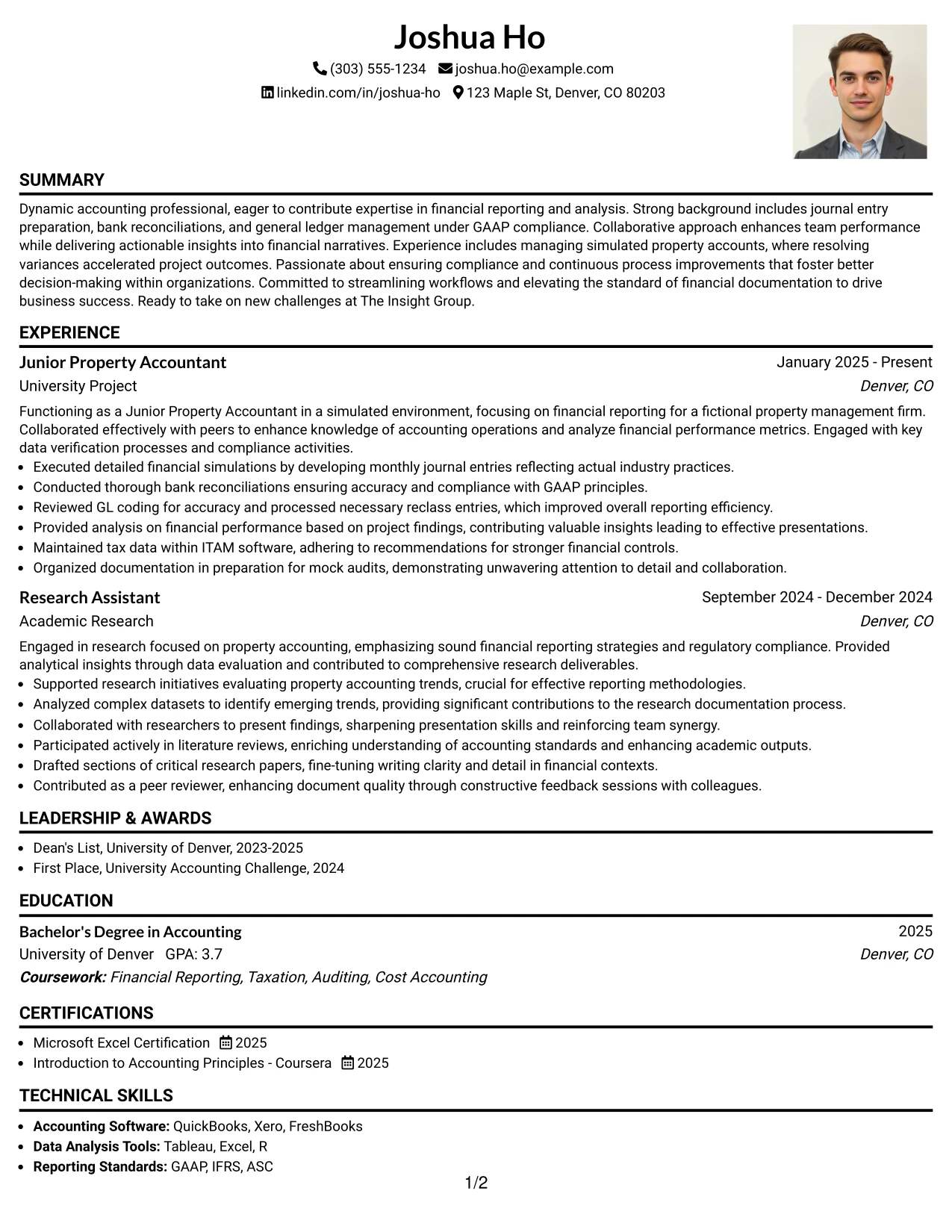 Joshua Ho

(303) 555-1234 joshua.ho@example.com

linkedin.com/in/joshua-ho 123 Maple St, Denver, CO 80203

SUMMARY

Dynamic accounting professional, eager to contribute expertise in financial reporting and analysis. Strong background includes journal entry preparation, bank reconciliations, and general ledger management under GAAP compliance. Collaborative approach enhances team performance while delivering actionable insights into financial narratives. Experience includes managing simulated property accounts, where resolving variances accelerated project outcomes. Passionate about ensuring compliance and continuous process improvements that foster better decision-making within organizations. Committed to streamlining workflows and elevating the standard of financial documentation to drive business success. Ready to take on new challenges at The Insight Group.

EXPERIENCE

Junior Property Accountant
January 2025 - Present
University Project
Denver, CO

Functioning as a Junior Property Accountant in a simulated environment, focusing on financial reporting for a fictional property management firm. Collaborated effectively with peers to enhance knowledge of accounting operations and analyze financial performance metrics. Engaged with key data verification processes and compliance activities.

• Executed detailed financial simulations by developing monthly journal entries reflecting actual industry practices.
• Conducted thorough bank reconciliations ensuring accuracy and compliance with GAAP principles.
• Reviewed GL coding for accuracy and processed necessary reclass entries, which improved overall reporting efficiency.
• Provided analysis on financial performance based on project findings, contributing valuable insights leading to effective presentations.
• Maintained tax data within ITAM software, adhering to recommendations for stronger financial controls.
• Organized documentation in preparation for mock audits, demonstrating unwavering attention to detail and collaboration.

Research Assistant
September 2024 - December 2024
Academic Research
Denver, CO

Engaged in research focused on property accounting, emphasizing sound financial reporting strategies and regulatory compliance. Provided analytical insights through data evaluation and contributed to comprehensive research deliverables.

• Supported research initiatives evaluating property accounting trends, crucial for effective reporting methodologies.
• Analyzed complex datasets to identify emerging trends, providing significant contributions to the research documentation process.
• Collaborated with researchers to present findings, sharpening presentation skills and reinforcing team synergy.
• Participated actively in literature reviews, enriching understanding of accounting standards and enhancing academic outputs.
• Drafted sections of critical research papers, fine-tuning writing clarity and detail in financial contexts.
• Contributed as a peer reviewer, enhancing document quality through constructive feedback sessions with colleagues.

LEADERSHIP & AWARDS

• Dean's List, University of Denver, 2023-2025
• First Place, University Accounting Challenge, 2024

EDUCATION

Bachelor's Degree in Accounting
2025
University of Denver GPA: 3.7
Denver, CO
Coursework: Financial Reporting, Taxation, Auditing, Cost Accounting

CERTIFICATIONS

• Microsoft Excel Certification 2025
• Introduction to Accounting Principles - Coursera 2025

TECHNICAL SKILLS

• Accounting Software: QuickBooks, Xero, FreshBooks
• Data Analysis Tools: Tableau, Excel, R
• Reporting Standards: GAAP, IFRS, ASC

1/2